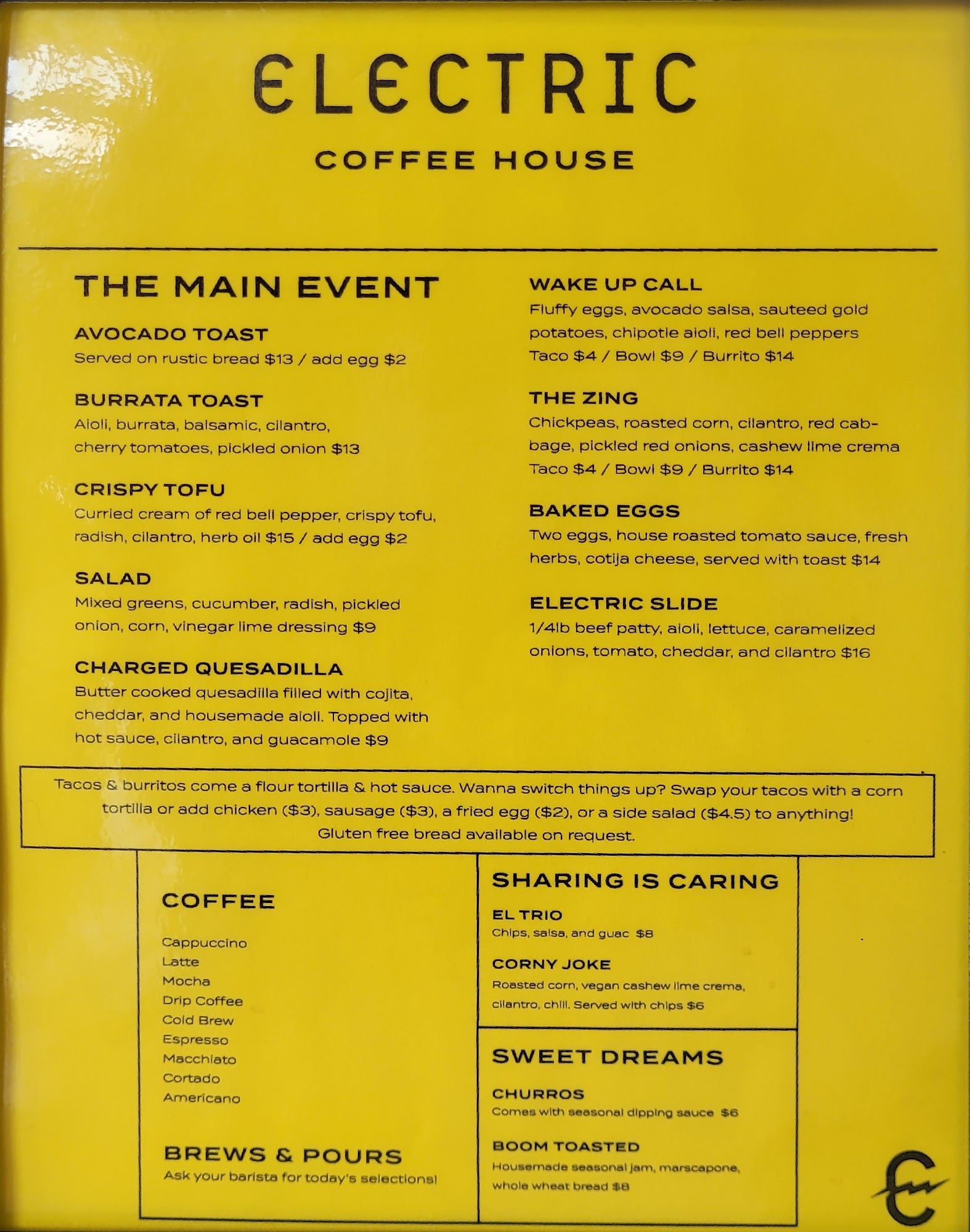 ELECTRIC

COFFEE HOUSE

THE MAIN EVENT

AVOCADO TOAST
Served on rustic bread $13 / add egg $2

BURRATA TOAST
Aioli, burrata, balsamic, cilantro, cherry tomatoes, pickled onion $13

CRISPY TOFU
Curried cream of red bell pepper, crispy tofu, radish, cilantro, herb oil $15 / add egg $2

SALAD
Mixed greens, cucumber, radish, pickled onion, corn, vinegar lime dressing $9

CHARGED QUESADILLA
Butter cooked quesadilla filled with cojita, cheddar, and housemade aioli. Topped with hot sauce, cilantro, and guacamole $9

WAKE UP CALL
Fluffy eggs, avocado salsa, sauteed gold potatoes, chipotle aioli, red bell peppers
Taco $4 / Bowl $9 / Burrito $14

THE ZING
Chickpeas, roasted corn, cilantro, red cabbage, pickled red onions, cashew lime crema
Taco $4 / Bowl $9 / Burrito $14

BAKED EGGS
Two eggs, house roasted tomato sauce, fresh herbs, cotija cheese, served with toast $14

ELECTRIC SLIDE
1/4lb beef patty, aioli, lettuce, caramelized onions, tomato, cheddar, and cilantro $16

Tacos & burritos come a flour tortilla & hot sauce. Wanna switch things up? Swap your tacos with a corn tortilla or add chicken ($3), sausage ($3), a fried egg ($2), or a side salad ($4.5) to anything!
Gluten free bread available on request.

COFFEE

Cappuccino
Latte
Mocha
Drip Coffee
Cold Brew
Espresso
Macchiato
Cortado
Americano

BREWS & POURS
Ask your barista for today's selections!

SHARING IS CARING

EL TRIO
Chips, salsa, and guac $8

CORNY JOKE
Roasted corn, vegan cashew lime crema, cilantro, chili. Served with chips $6

SWEET DREAMS

CHURROS
Comes with seasonal dipping sauce $6

BOOM TOASTED
Housemade seasonal jam, marscapone, whole wheat bread $8